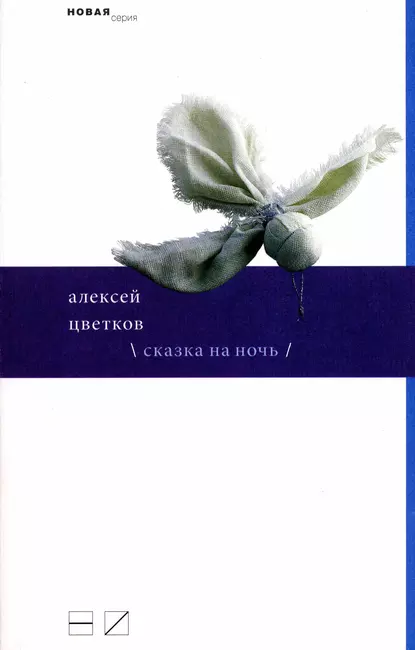 НОВАЯ серия

алексей
цветков
\ сказка на ночь /